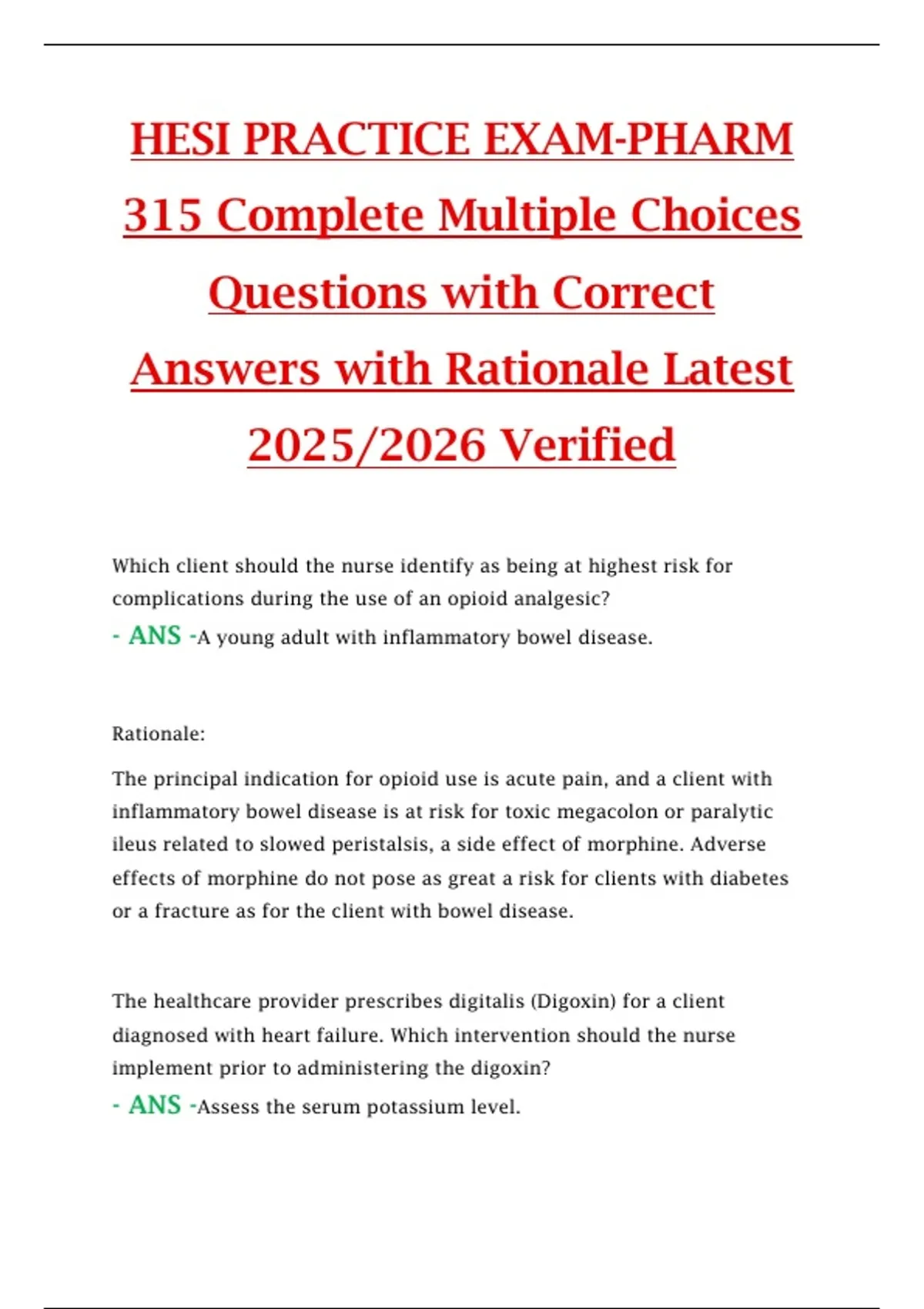 HESI PRACTICE EXAM-PHARM 315 Complete Multiple Choices Questions with Correct Answers with Rationale Latest 2025/2026 Verified

Which client should the nurse identify as being at highest risk for complications during the use of an opioid analgesic?
- ANS -A young adult with inflammatory bowel disease.

Rationale:

The principal indication for opioid use is acute pain, and a client with inflammatory bowel disease is at risk for toxic megacolon or paralytic ileus related to slowed peristalsis, a side effect of morphine. Adverse effects of morphine do not pose as great a risk for clients with diabetes or a fracture as for the client with bowel disease.

The healthcare provider prescribes digitalis (Digoxin) for a client diagnosed with heart failure. Which intervention should the nurse implement prior to administering the digoxin?
- ANS -Assess the serum potassium level.